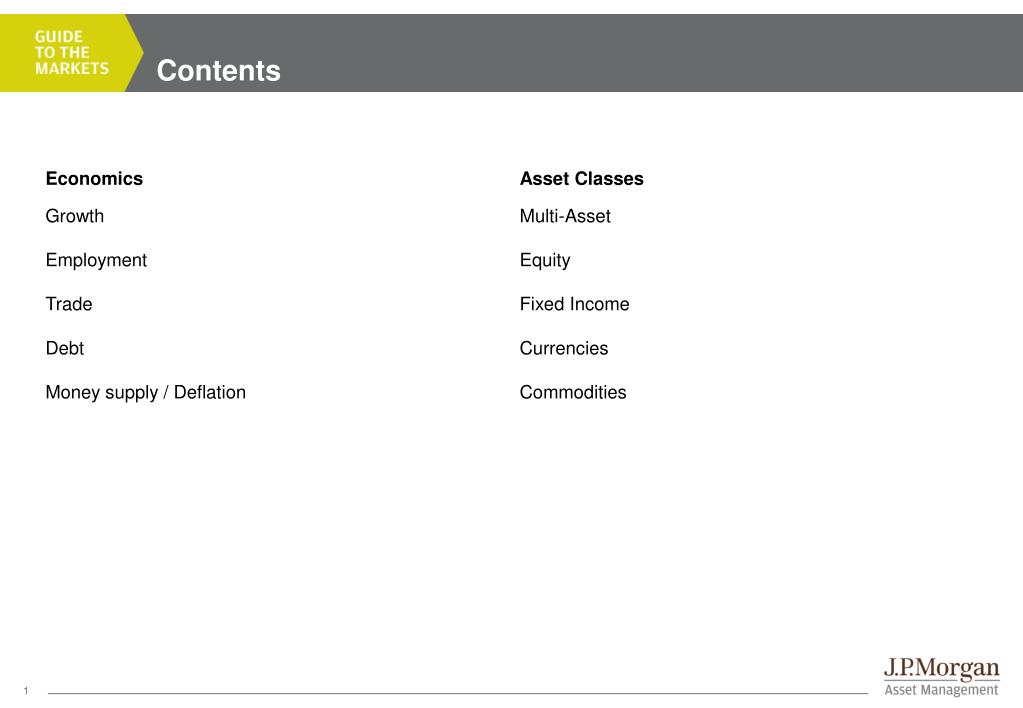 GUIDE TO THE MARKETS

Contents

Economics

Growth

Employment

Trade

Debt

Money supply / Deflation

Asset Classes

Multi-Asset

Equity

Fixed Income

Currencies

Commodities

1

J.P.Morgan
Asset Management